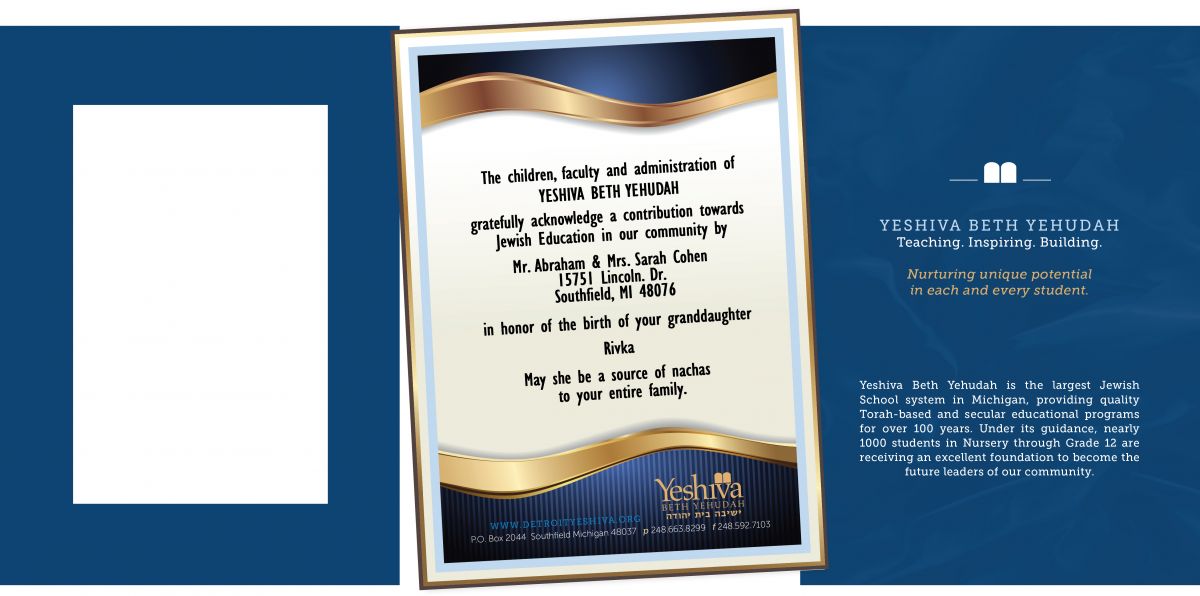 The children, faculty and administration of
YESHIVA BETH YEHUDAH
gratefully acknowledge a contribution towards
Jewish Education in our community by

Mr. Abraham & Mrs. Sarah Cohen
15751 Lincoln. Dr.
Southfield, MI 48076

in honor of the birth of your granddaughter
Rivka

May she be a source of nachas
to your entire family.

Yeshiva
BETH YEHUDAH
ישיבה בית יהודה

WWW.DETROITYESHIVA.ORG
P.O. Box 2044 Southfield Michigan 48037 p 248.663.8299 f 248.592.7103

YESHIVA BETH YEHUDAH
Teaching. Inspiring. Building.

Nurturing unique potential
in each and every student.

Yeshiva Beth Yehudah is the largest Jewish School system in Michigan, providing quality Torah-based and secular educational programs for over 100 years. Under its guidance, nearly 1000 students in Nursery through Grade 12 are receiving an excellent foundation to become the future leaders of our community.